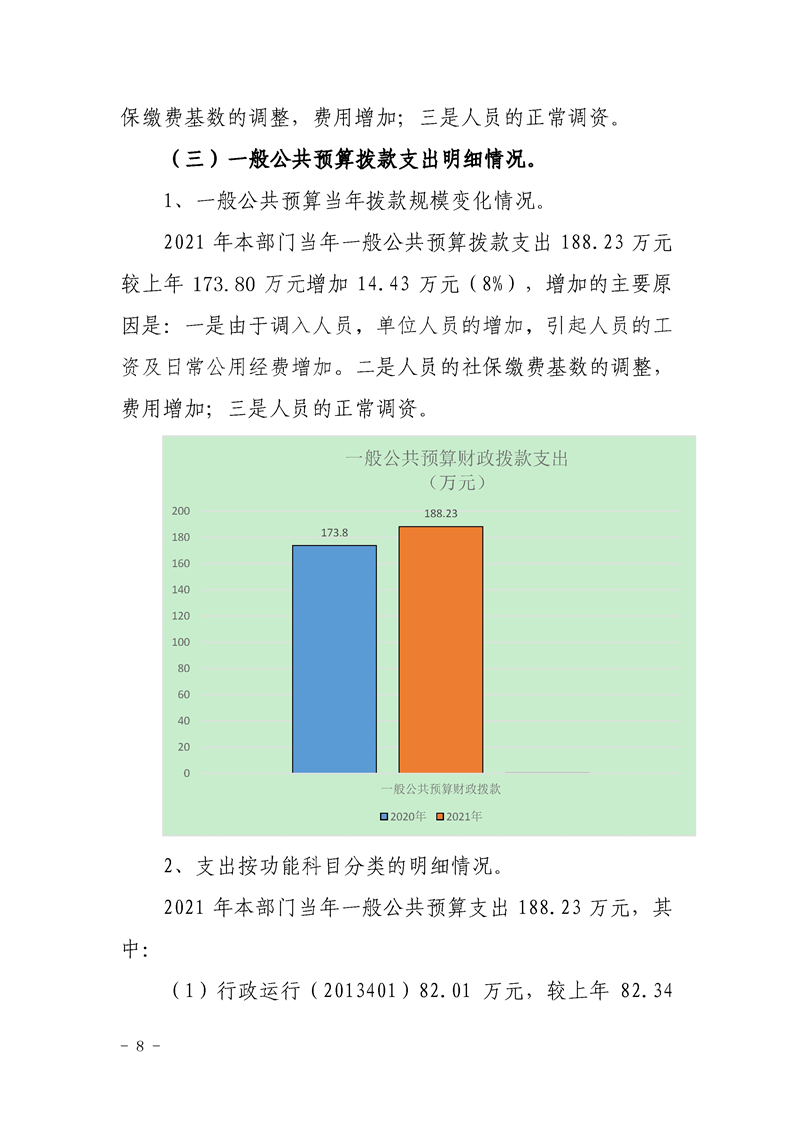 保缴费基数的调整，费用增加；三是人员的正常调资。

（三）一般公共预算拨款支出明细情况。

1、一般公共预算当年拨款规模变化情况。

2021 年本部门当年一般公共预算拨款支出 188.23 万元较上年 173.80 万元增加 14.43 万元（8%），增加的主要原因是：一是由于调入人员，单位人员的增加，引起人员的工资及日常公用经费增加。二是人员的社保缴费基数的调整，费用增加；三是人员的正常调资。

一般公共预算财政拨款支出
（万元）

200
180
160
140
120
100
80
60
40
20
0

173.8
188.23

一般公共预算财政拨款

2020年 2021年

2、支出按功能科目分类的明细情况。

2021 年本部门当年一般公共预算支出 188.23 万元，其中：

（1）行政运行（2013401）82.01 万元，较上年 82.34

－ 8 －